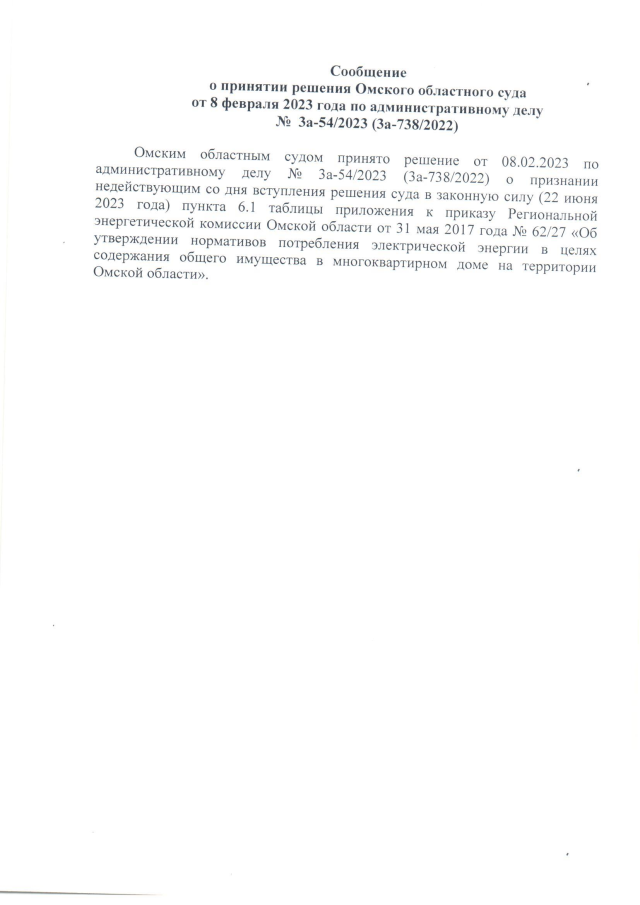 Сообщение
о принятии решения Омского областного суда
от 8 февраля 2023 года по административному делу
№ 3а-54/2023 (3а-738/2022)

Омским областным судом принято решение от 08.02.2023 по административному делу № 3а-54/2023 (3а-738/2022) о признании недействующим со дня вступления решения суда в законную силу (22 июня 2023 года) пункта 6.1 таблицы приложения к приказу Региональной энергетической комиссии Омской области от 31 мая 2017 года № 62/27 «Об утверждении нормативов потребления электрической энергии в целях содержания общего имущества в многоквартирном доме на территории Омской области».